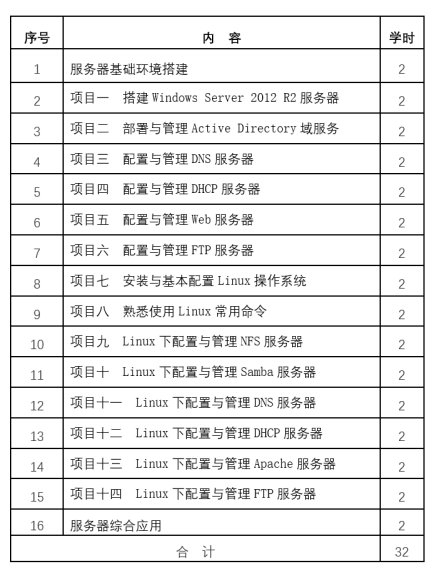 | 序号 | 内　容 | 学时 |
|---|---|---|
| 1 | 服务器基础环境搭建 | 2 |
| 2 | 项目一　搭建 Windows Server 2012 R2 服务器 | 2 |
| 3 | 项目二　部署与管理 Active Directory 域服务 | 2 |
| 4 | 项目三　配置与管理 DNS 服务器 | 2 |
| 5 | 项目四　配置与管理 DHCP 服务器 | 2 |
| 6 | 项目五　配置与管理 Web 服务器 | 2 |
| 7 | 项目六　配置与管理 FTP 服务器 | 2 |
| 8 | 项目七　安装与基本配置 Linux 操作系统 | 2 |
| 9 | 项目八　熟悉使用 Linux 常用命令 | 2 |
| 10 | 项目九　Linux 下配置与管理 NFS 服务器 | 2 |
| 11 | 项目十　Linux 下配置与管理 Samba 服务器 | 2 |
| 12 | 项目十一　Linux 下配置与管理 DNS 服务器 | 2 |
| 13 | 项目十二　Linux 下配置与管理 DHCP 服务器 | 2 |
| 14 | 项目十三　Linux 下配置与管理 Apache 服务器 | 2 |
| 15 | 项目十四　Linux 下配置与管理 FTP 服务器 | 2 |
| 16 | 服务器综合应用 | 2 |
| 合　计 | | 32 |